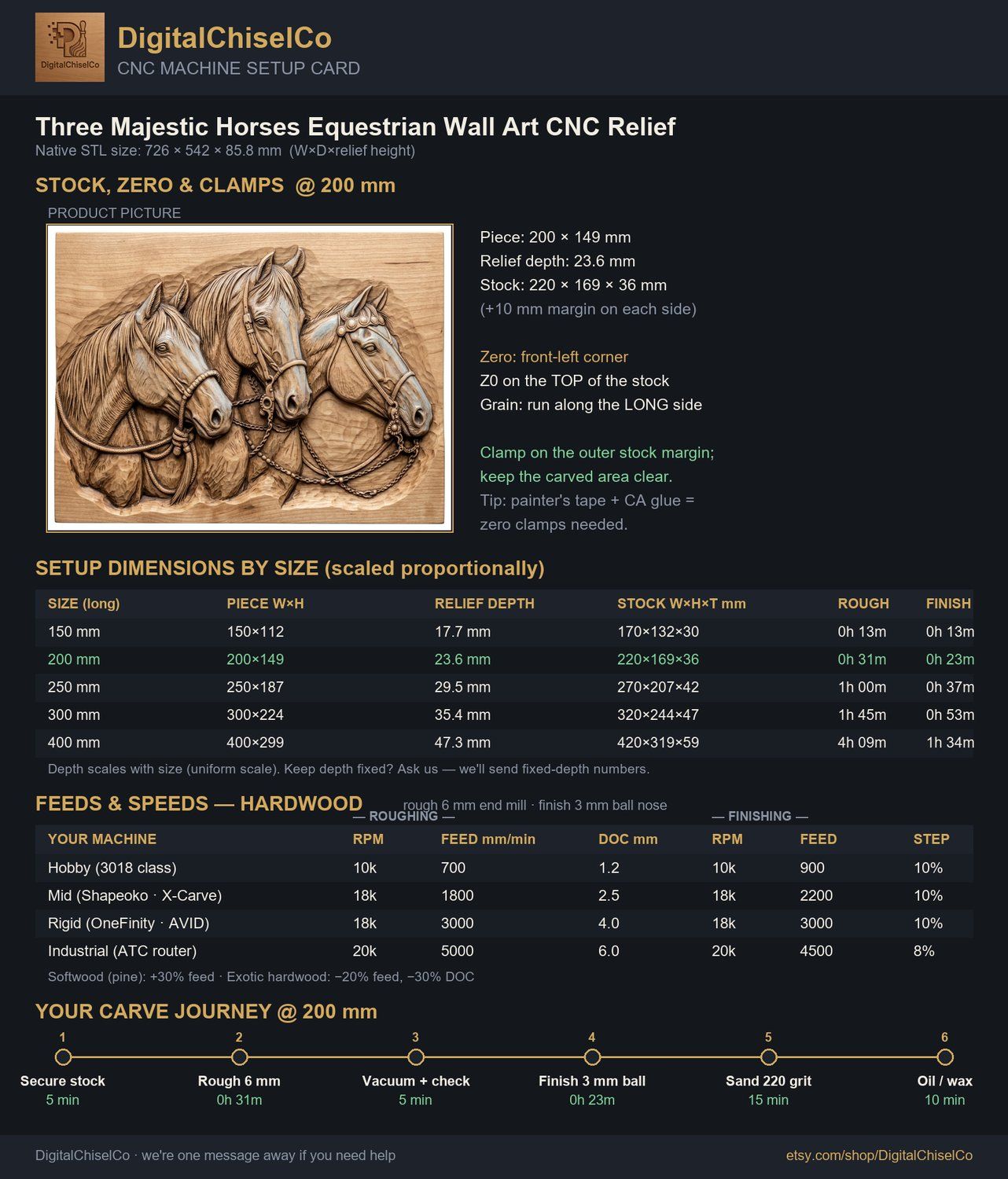 DigitalChiselCo

DigitalChiselCo
CNC MACHINE SETUP CARD

Three Majestic Horses Equestrian Wall Art CNC Relief
Native STL size: 726 × 542 × 85.8 mm (W×D×relief height)

STOCK, ZERO & CLAMPS @ 200 mm

PRODUCT PICTURE

Piece: 200 × 149 mm
Relief depth: 23.6 mm
Stock: 220 × 169 × 36 mm
(+10 mm margin on each side)

Zero: front-left corner
Z0 on the TOP of the stock
Grain: run along the LONG side

Clamp on the outer stock margin; keep the carved area clear.
Tip: painter's tape + CA glue = zero clamps needed.

SETUP DIMENSIONS BY SIZE (scaled proportionally)

| SIZE (long) | PIECE W×H | RELIEF DEPTH | STOCK W×H×T mm | ROUGH | FINISH |
|---|---|---|---|---|---|
| 150 mm | 150×112 | 17.7 mm | 170×132×30 | 0h 13m | 0h 13m |
| 200 mm | 200×149 | 23.6 mm | 220×169×36 | 0h 31m | 0h 23m |
| 250 mm | 250×187 | 29.5 mm | 270×207×42 | 1h 00m | 0h 37m |
| 300 mm | 300×224 | 35.4 mm | 320×244×47 | 1h 45m | 0h 53m |
| 400 mm | 400×299 | 47.3 mm | 420×319×59 | 4h 09m | 1h 34m |

Depth scales with size (uniform scale). Keep depth fixed? Ask us — we'll send fixed-depth numbers.

FEEDS & SPEEDS — HARDWOOD rough 6 mm end mill · finish 3 mm ball nose

— ROUGHING — — FINISHING —

| YOUR MACHINE | RPM | FEED mm/min | DOC mm | RPM | FEED | STEP |
|---|---|---|---|---|---|---|
| Hobby (3018 class) | 10k | 700 | 1.2 | 10k | 900 | 10% |
| Mid (Shapeoko · X-Carve) | 18k | 1800 | 2.5 | 18k | 2200 | 10% |
| Rigid (OneFinity · AVID) | 18k | 3000 | 4.0 | 18k | 3000 | 10% |
| Industrial (ATC router) | 20k | 5000 | 6.0 | 20k | 4500 | 8% |

Softwood (pine): +30% feed · Exotic hardwood: −20% feed, −30% DOC

YOUR CARVE JOURNEY @ 200 mm

1 Secure stock 5 min
2 Rough 6 mm 0h 31m
3 Vacuum + check 5 min
4 Finish 3 mm ball 0h 23m
5 Sand 220 grit 15 min
6 Oil / wax 10 min

DigitalChiselCo · we're one message away if you need help
etsy.com/shop/DigitalChiselCo